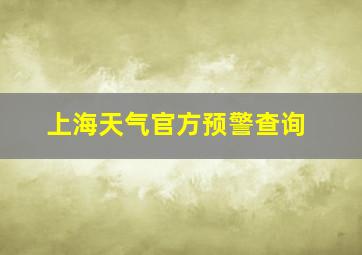 上海天气官方预警查询